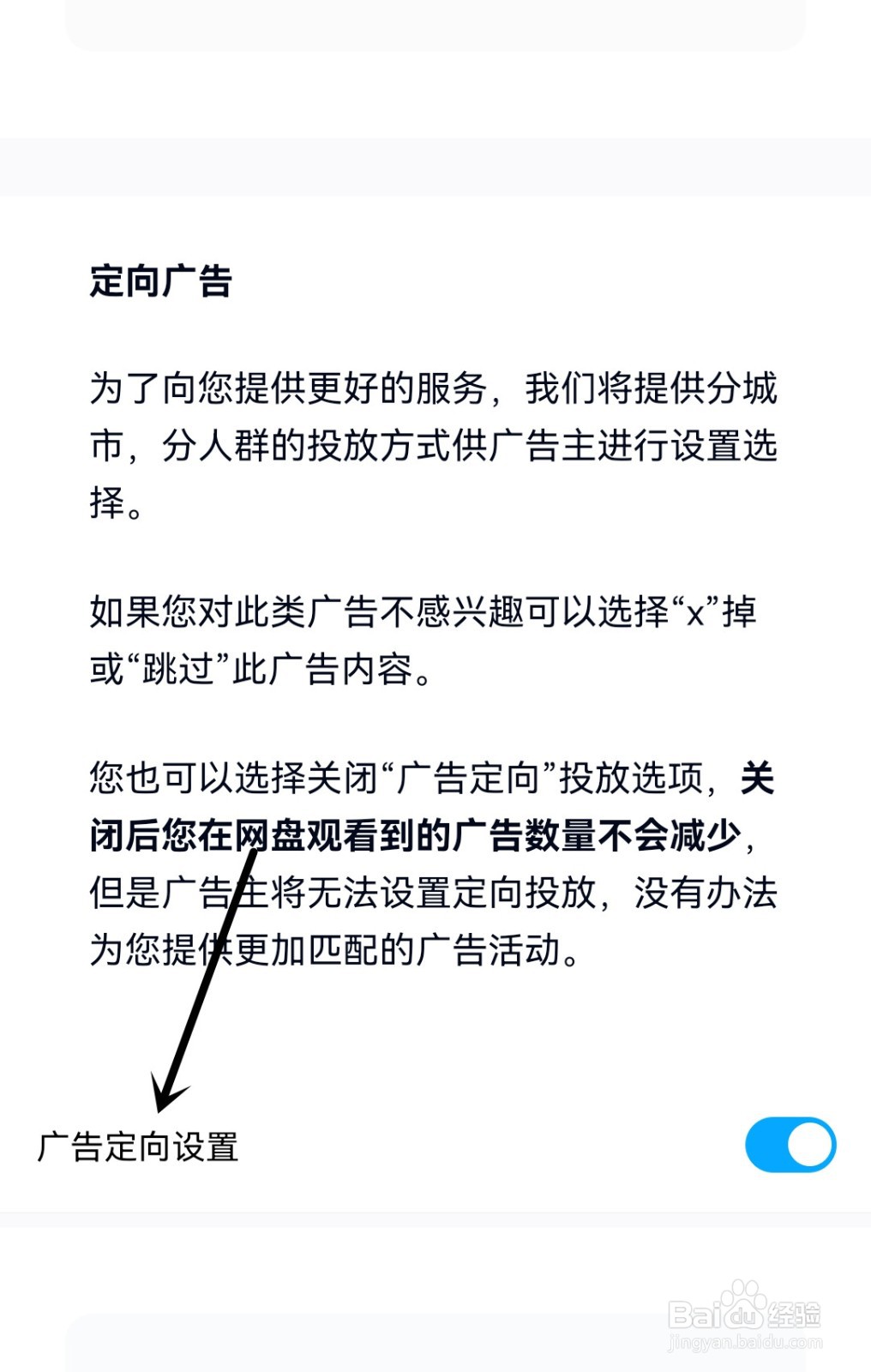 定向广告

为了向您提供更好的服务，我们将提供分城市，分人群的投放方式供广告主进行设置选择。

如果您对此类广告不感兴趣可以选择“x”掉或“跳过”此广告内容。

您也可以选择关闭“广告定向”投放选项，关闭后您在网盘观看到的广告数量不会减少，但是广告主将无法设置定向投放，没有办法为您提供更加匹配的广告活动。

广告定向设置

Baidu经验
jingyan.baidu.com